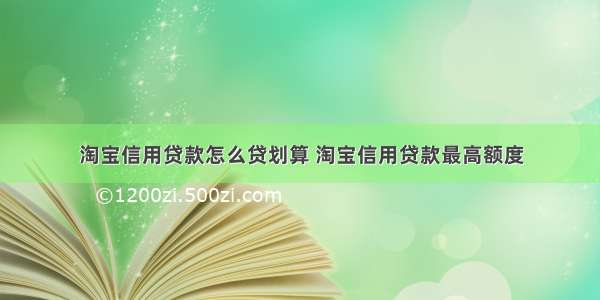 淘宝信用贷款怎么贷划算 淘宝信用贷款最高额度

©1200zi.500zi.com